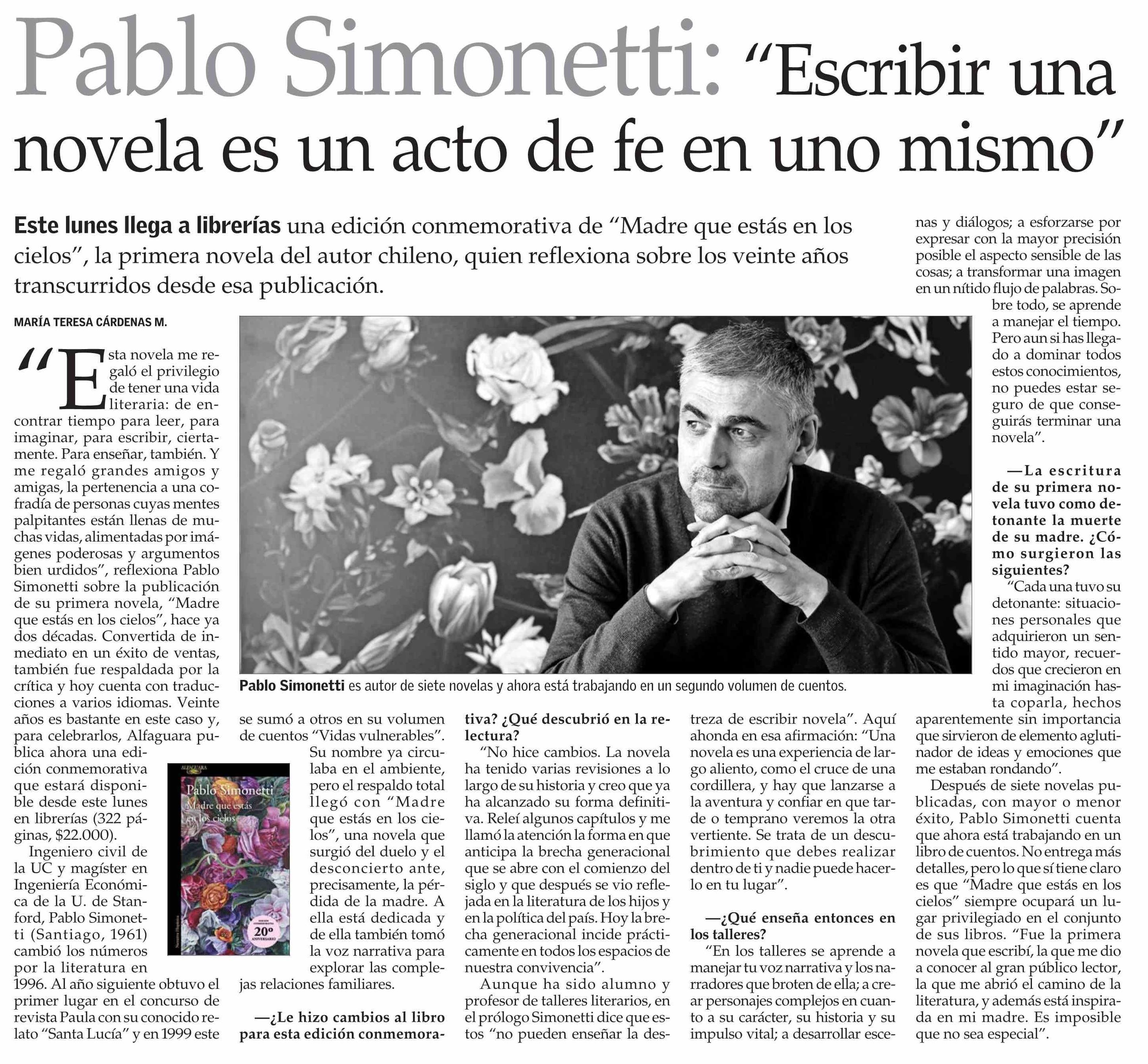 Pablo Simonetti: "Escribir una novela es un acto de fe en uno mismo"

Este lunes llega a librerías una edición conmemorativa de "Madre que estás en los cielos", la primera novela del autor chileno, quien reflexiona sobre los veinte años transcurridos desde esa publicación.

MARÍA TERESA CÁRDENAS M.

"Esta novela me regaló el privilegio de tener una vida literaria: de encontrar tiempo para leer, para imaginar, para escribir, ciertamente. Para enseñar, también. Y me regaló grandes amigos y amigas, la pertenencia a una cofradía de personas cuyas mentes palpitantes están llenas de muchas vidas, alimentadas por imágenes poderosas y argumentos bien urdidos", reflexiona Pablo Simonetti sobre la publicación de su primera novela, "Madre que estás en los cielos", hace ya dos décadas. Convertida de inmediato en un éxito de ventas, también fue respaldada por la crítica y hoy cuenta con traducciones a varios idiomas. Veinte años es bastante en este caso y, para celebrarlos, Alfaguara publica ahora una edición conmemorativa que estará disponible desde este lunes en librerías (322 páginas, $22.000).

Ingeniero civil de la UC y magíster en Ingeniería Económica de la U. de Stanford, Pablo Simonetti (Santiago, 1961) cambió los números por la literatura en 1996. Al año siguiente obtuvo el primer lugar en el concurso de revista Paula con su conocido relato "Santa Lucía" y en 1999 este se sumó a otros en su volumen de cuentos "Vidas vulnerables".

ALFAGUARA
Pablo Simonetti
Madre que estás en los cielos
20º ANIVERSARIO

Su nombre ya circulaba en el ambiente, pero el respaldo total llegó con "Madre que estás en los cielos", una novela que surgió del duelo y el desconcierto ante, precisamente, la pérdida de la madre. A ella está dedicada y de ella también tomó la voz narrativa para explorar las complejas relaciones familiares.

—¿Le hizo cambios al libro para esta edición conmemorativa? ¿Qué descubrió en la relectura?

"No hice cambios. La novela ha tenido varias revisiones a lo largo de su historia y creo que ya ha alcanzado su forma definitiva. Releí algunos capítulos y me llamó la atención la forma en que anticipa la brecha generacional que se abre con el comienzo del siglo y que después se vio reflejada en la literatura de los hijos y en la política del país. Hoy la brecha generacional incide prácticamente en todos los espacios de nuestra convivencia".

Aunque ha sido alumno y profesor de talleres literarios, en el prólogo Simonetti dice que estos "no pueden enseñar la destreza de escribir novela". Aquí ahonda en esa afirmación: "Una novela es una experiencia de largo aliento, como el cruce de una cordillera, y hay que lanzarse a la aventura y confiar en que tarde o temprano veremos la otra vertiente. Se trata de un descubrimiento que debes realizar dentro de ti y nadie puede hacerlo en tu lugar".

—¿Qué enseña entonces en los talleres?

"En los talleres se aprende a manejar tu voz narrativa y los narradores que broten de ella; a crear personajes complejos en cuanto a su carácter, su historia y su impulso vital; a desarrollar escenas y diálogos; a esforzarse por expresar con la mayor precisión posible el aspecto sensible de las cosas; a transformar una imagen en un nítido flujo de palabras. Sobre todo, se aprende a manejar el tiempo. Pero aun si has llegado a dominar todos estos conocimientos, no puedes estar seguro de que conseguirás terminar una novela".

—La escritura de su primera novela tuvo como detonante la muerte de su madre. ¿Cómo surgieron las siguientes?

"Cada una tuvo su detonante: situaciones personales que adquirieron un sentido mayor, recuerdos que crecieron en mi imaginación hasta coparla, hechos aparentemente sin importancia que sirvieron de elemento aglutinador de ideas y emociones que me estaban rondando".

Después de siete novelas publicadas, con mayor o menor éxito, Pablo Simonetti cuenta que ahora está trabajando en un libro de cuentos. No entrega más detalles, pero lo que sí tiene claro es que "Madre que estás en los cielos" siempre ocupará un lugar privilegiado en el conjunto de sus libros. "Fue la primera novela que escribí, la que me dio a conocer al gran público lector, la que me abrió el camino de la literatura, y además está inspirada en mi madre. Es imposible que no sea especial".

Pablo Simonetti es autor de siete novelas y ahora está trabajando en un segundo volumen de cuentos.